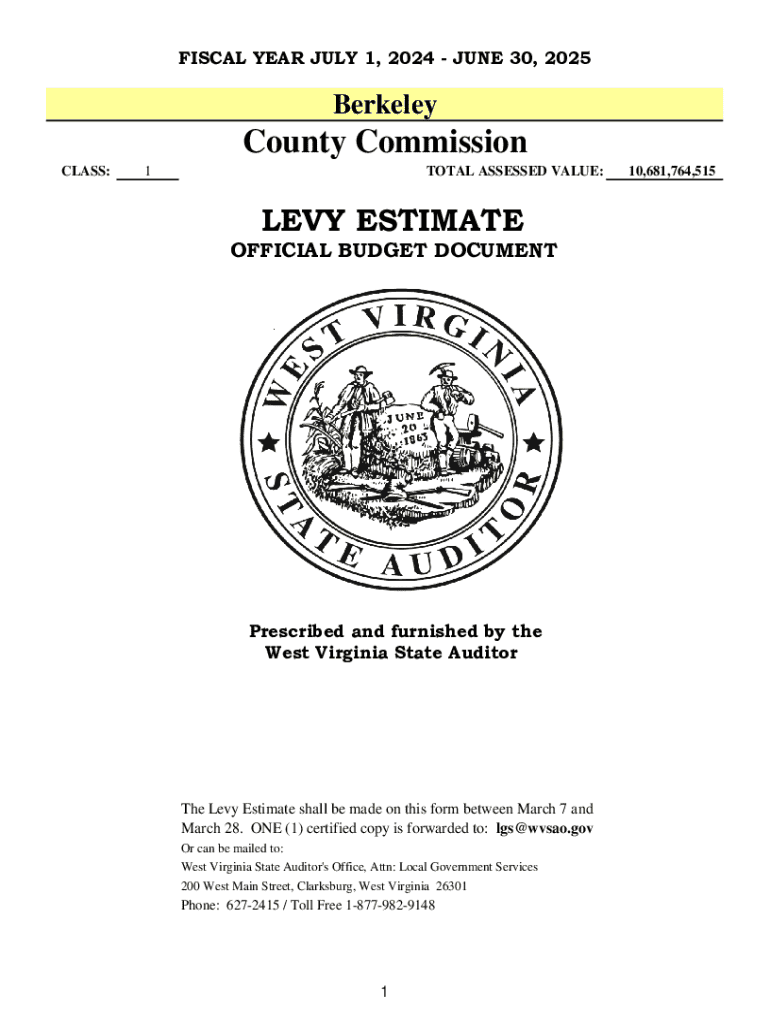 FISCAL YEAR JULY 1, 2024 - JUNE 30, 2025

Berkeley

County Commission

CLASS: 1

TOTAL ASSESSED VALUE: 10,681,764,515

LEVY ESTIMATE

OFFICIAL BUDGET DOCUMENT

WEST VIRGINIA STATE AUDITOR

JUNE 20 1863

Prescribed and furnished by the West Virginia State Auditor

The Levy Estimate shall be made on this form between March 7 and March 28. ONE (1) certified copy is forwarded to: lgs@wvsao.gov

Or can be mailed to:

West Virginia State Auditor's Office, Attn: Local Government Services

200 West Main Street, Clarksburg, West Virginia 26301

Phone: 627-2415 / Toll Free 1-877-982-9148

1